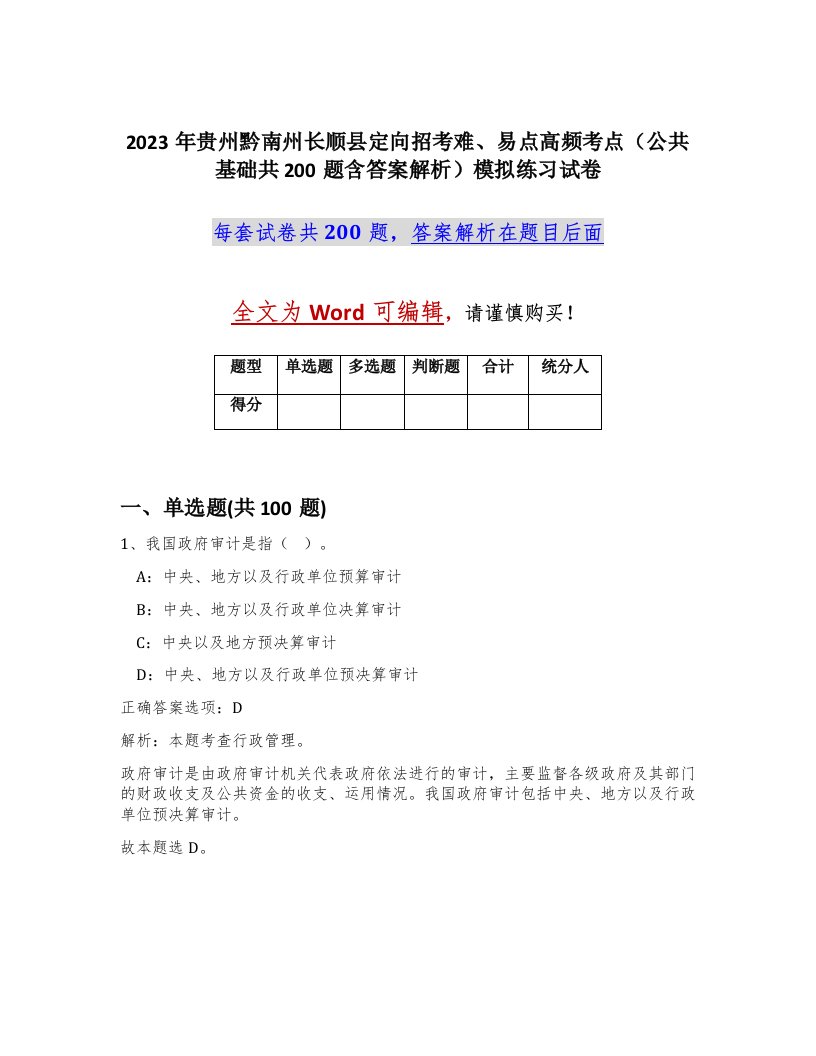 2023 年贵州黔南州长顺县定向招考难、易点高频考点（公共基础共 200 题含答案解析）模拟练习试卷

每套试卷共 200 题，答案解析在题目后面

全文为 Word 可编辑，请谨慎购买！

| 题型 | 单选题 | 多选题 | 判断题 | 合计 | 统分人 |
|---|---|---|---|---|---|
| 得分 | | | | | |

一、单选题(共 100 题)

1、我国政府审计是指（ ）。

A：中央、地方以及行政单位预算审计

B：中央、地方以及行政单位决算审计

C：中央以及地方预决算审计

D：中央、地方以及行政单位预决算审计

正确答案选项：D

解析：本题考查行政管理。

政府审计是由政府审计机关代表政府依法进行的审计，主要监督各级政府及其部门的财政收支及公共资金的收支、运用情况。我国政府审计包括中央、地方以及行政单位预决算审计。

故本题选 D。